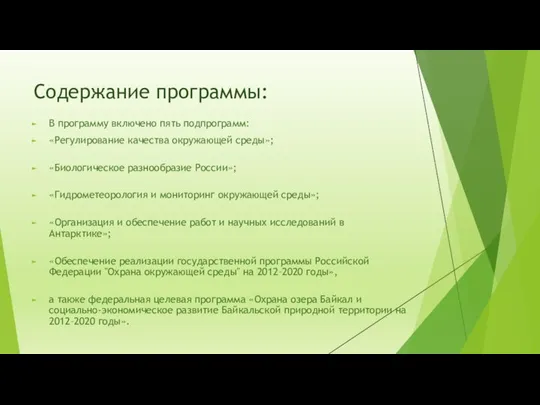 Содержание программы:

В программу включено пять подпрограмм:

«Регулирование качества окружающей среды»;

«Биологическое разнообразие России»;

«Гидрометеорология и мониторинг окружающей среды»;

«Организация и обеспечение работ и научных исследований в Антарктике»;

«Обеспечение реализации государственной программы Российской Федерации "Охрана окружающей среды" на 2012-2020 годы»,

а также федеральная целевая программа «Охрана озера Байкал и социально-экономическое развитие Байкальской природной территории на 2012-2020 годы».